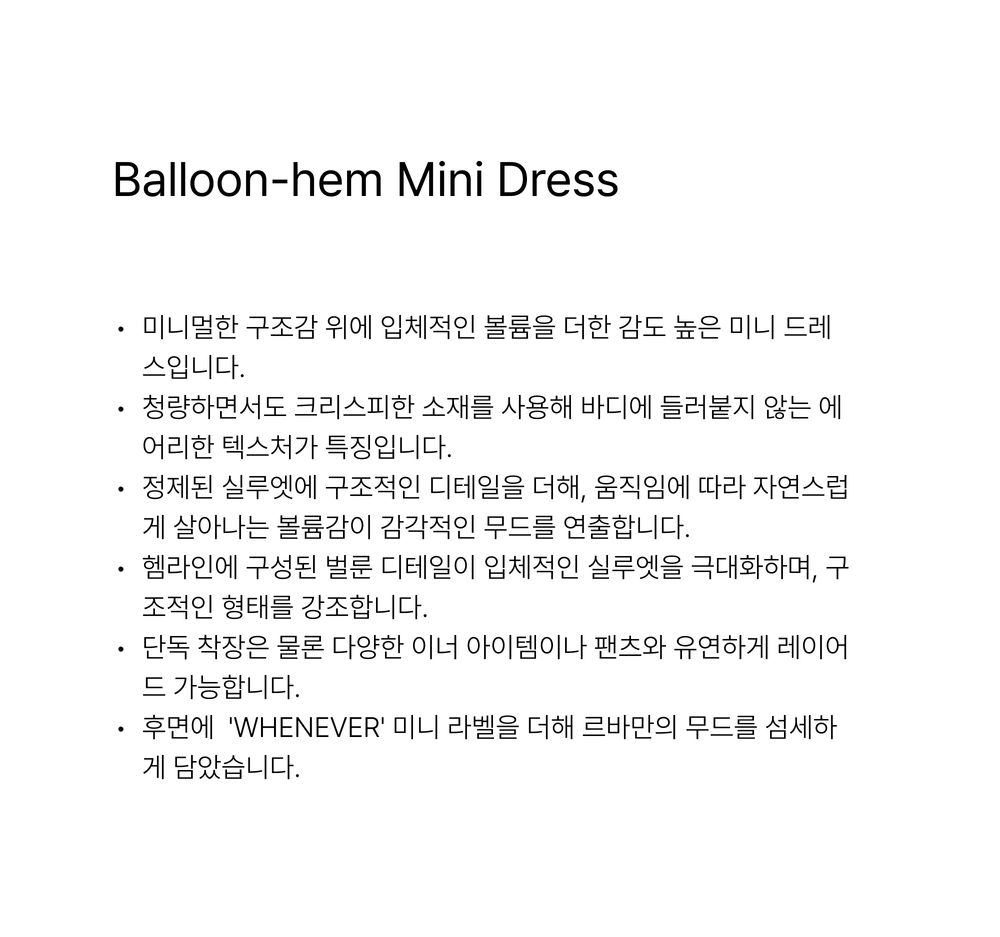 Balloon-hem Mini Dress

• 미니멀한 구조감 위에 입체적인 볼륨을 더한 감도 높은 미니 드레스입니다.
• 청량하면서도 크리스피한 소재를 사용해 바디에 들러붙지 않는 에어리한 텍스처가 특징입니다.
• 정제된 실루엣에 구조적인 디테일을 더해, 움직임에 따라 자연스럽게 살아나는 볼륨감이 감각적인 무드를 연출합니다.
• 헴라인에 구성된 벌룬 디테일이 입체적인 실루엣을 극대화하며, 구조적인 형태를 강조합니다.
• 단독 착장은 물론 다양한 이너 아이템이나 팬츠와 유연하게 레이어드 가능합니다.
• 후면에 'WHENEVER' 미니 라벨을 더해 르바만의 무드를 섬세하게 담았습니다.